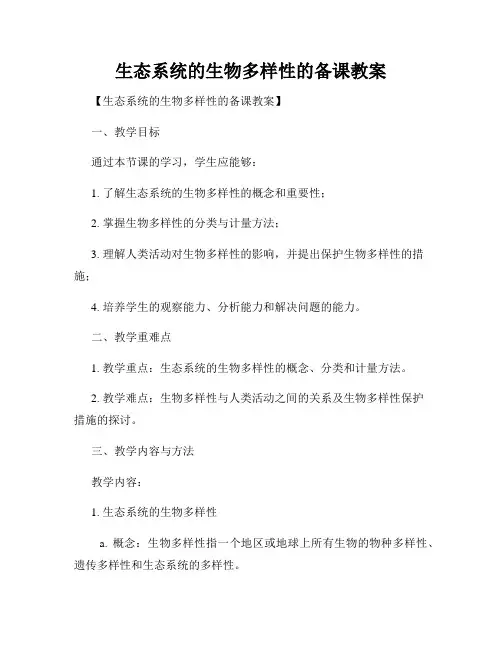 生态系统的生物多样性的备课教案

【生态系统的生物多样性的备课教案】

一、教学目标

通过本节课的学习，学生应能够：

1. 了解生态系统的生物多样性的概念和重要性；

2. 掌握生物多样性的分类与计量方法；

3. 理解人类活动对生物多样性的影响，并提出保护生物多样性的措施；

4. 培养学生的观察能力、分析能力和解决问题的能力。

二、教学重难点

1. 教学重点：生态系统的生物多样性的概念、分类和计量方法。

2. 教学难点：生物多样性与人类活动之间的关系及生物多样性保护措施的探讨。

三、教学内容与方法

教学内容：

1. 生态系统的生物多样性

a. 概念：生物多样性指一个地区或地球上所有生物的物种多样性、遗传多样性和生态系统的多样性。